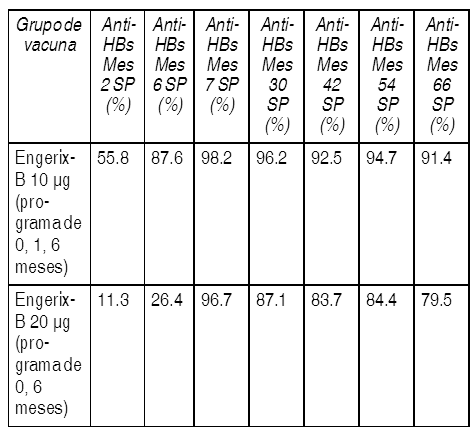 | Grupo de vacuna | Anti-HBs Mes 2 SP (%) | Anti-HBs Mes 6 SP (%) | Anti-HBs Mes 7 SP (%) | Anti-HBs Mes 30 SP (%) | Anti-HBs Mes 42 SP (%) | Anti-HBs Mes 54 SP (%) | Anti-HBs Mes 66 SP (%) |
|---|---|---|---|---|---|---|---|
| Engerix-B 10 µg (programa de 0, 1, 6 meses) | 55.8 | 87.6 | 98.2 | 96.2 | 92.5 | 94.7 | 91.4 |
| Engerix-B 20 µg (programa de 0, 6 meses) | 11.3 | 26.4 | 96.7 | 87.1 | 83.7 | 84.4 | 79.5 |